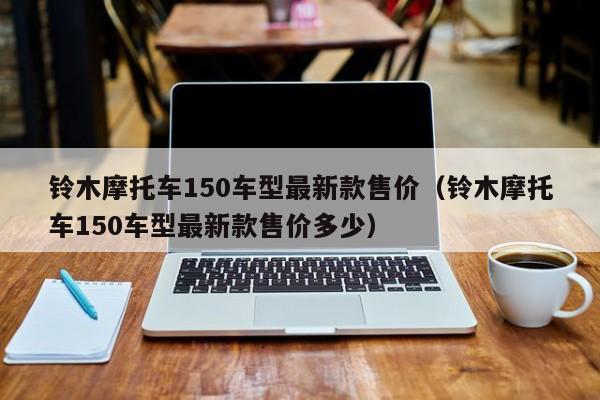 铃木摩托车150车型最新款售价（铃木摩托车150车型最新款售价多少）